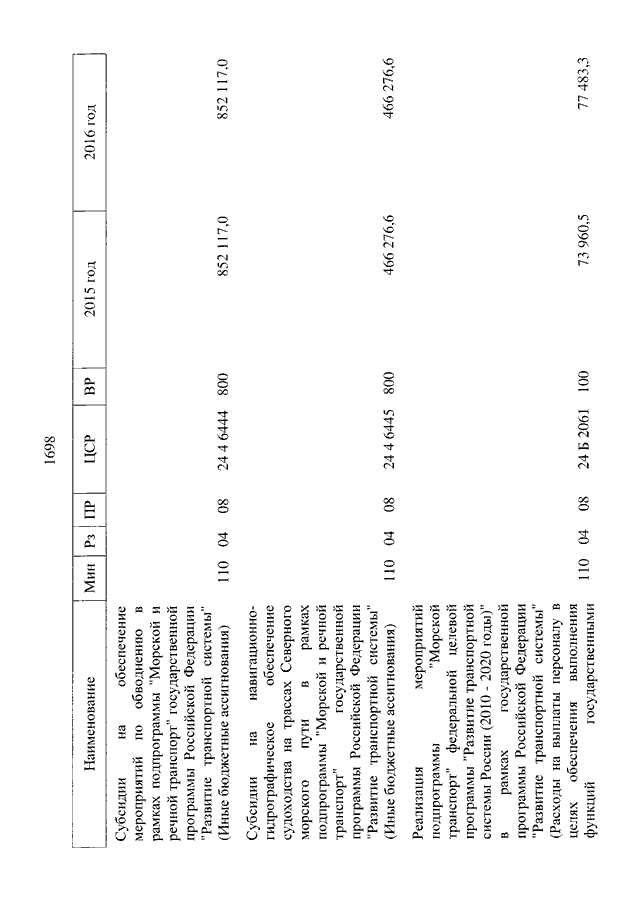 1698

| Наименование | Мин | Рз | ПР | ЦСР | ВР | 2015 год | 2016 год |
|---|---|---|---|---|---|---|---|
| Субсидии на обеспечение мероприятий по обводнению в рамках подпрограммы "Морской и речной транспорт" государственной программы Российской Федерации "Развитие транспортной системы" (Иные бюджетные ассигнования) | 110 | 04 | 08 | 24 4 6444 | 800 | 852 117,0 | 852 117,0 |
| Субсидии на навигационно-гидрографическое обеспечение судоходства на трассах Северного морского пути в рамках подпрограммы "Морской и речной транспорт" государственной программы Российской Федерации "Развитие транспортной системы" (Иные бюджетные ассигнования) | 110 | 04 | 08 | 24 4 6445 | 800 | 466 276,6 | 466 276,6 |
| Реализация мероприятий подпрограммы "Морской транспорт" федеральной целевой программы "Развитие транспортной системы России (2010 - 2020 годы)" в рамках государственной программы Российской Федерации "Развитие транспортной системы" (Расходы на выплаты персоналу в целях обеспечения выполнения функций государственными | 110 | 04 | 08 | 24 Б 2061 | 100 | 73 960,5 | 77 483,3 |